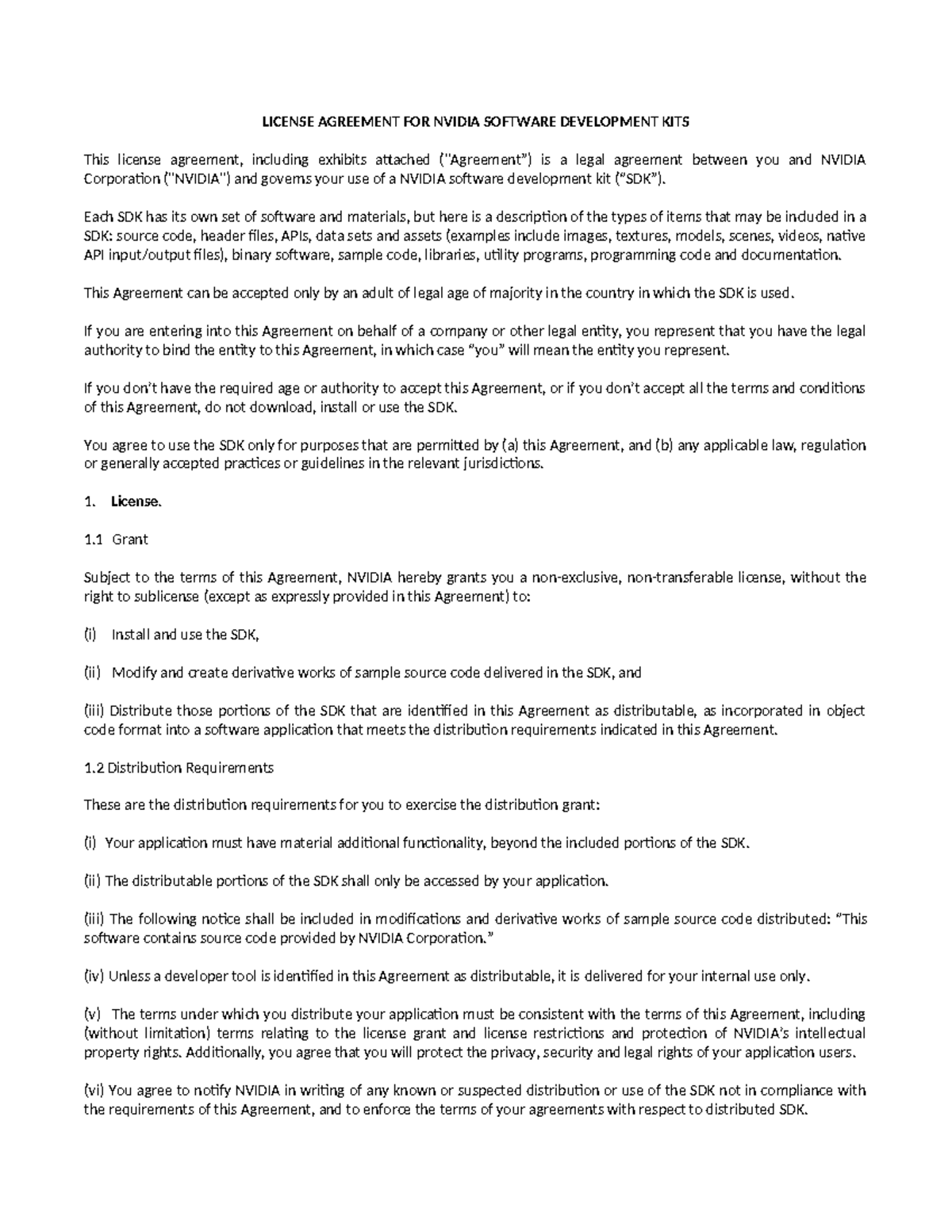 LICENSE AGREEMENT FOR NVIDIA SOFTWARE DEVELOPMENT KITS

This license agreement, including exhibits attached ("Agreement") is a legal agreement between you and NVIDIA Corporation ("NVIDIA") and governs your use of a NVIDIA software development kit ("SDK").

Each SDK has its own set of software and materials, but here is a description of the types of items that may be included in a SDK: source code, header files, APIs, data sets and assets (examples include images, textures, models, scenes, videos, native API input/output files), binary software, sample code, libraries, utility programs, programming code and documentation.

This Agreement can be accepted only by an adult of legal age of majority in the country in which the SDK is used.

If you are entering into this Agreement on behalf of a company or other legal entity, you represent that you have the legal authority to bind the entity to this Agreement, in which case "you" will mean the entity you represent.

If you don't have the required age or authority to accept this Agreement, or if you don't accept all the terms and conditions of this Agreement, do not download, install or use the SDK.

You agree to use the SDK only for purposes that are permitted by (a) this Agreement, and (b) any applicable law, regulation or generally accepted practices or guidelines in the relevant jurisdictions.

1. License.

1.1 Grant

Subject to the terms of this Agreement, NVIDIA hereby grants you a non-exclusive, non-transferable license, without the right to sublicense (except as expressly provided in this Agreement) to:

(i) Install and use the SDK,

(ii) Modify and create derivative works of sample source code delivered in the SDK, and

(iii) Distribute those portions of the SDK that are identified in this Agreement as distributable, as incorporated in object code format into a software application that meets the distribution requirements indicated in this Agreement.

1.2 Distribution Requirements

These are the distribution requirements for you to exercise the distribution grant:

(i) Your application must have material additional functionality, beyond the included portions of the SDK.

(ii) The distributable portions of the SDK shall only be accessed by your application.

(iii) The following notice shall be included in modifications and derivative works of sample source code distributed: "This software contains source code provided by NVIDIA Corporation."

(iv) Unless a developer tool is identified in this Agreement as distributable, it is delivered for your internal use only.

(v) The terms under which you distribute your application must be consistent with the terms of this Agreement, including (without limitation) terms relating to the license grant and license restrictions and protection of NVIDIA's intellectual property rights. Additionally, you agree that you will protect the privacy, security and legal rights of your application users.

(vi) You agree to notify NVIDIA in writing of any known or suspected distribution or use of the SDK not in compliance with the requirements of this Agreement, and to enforce the terms of your agreements with respect to distributed SDK.